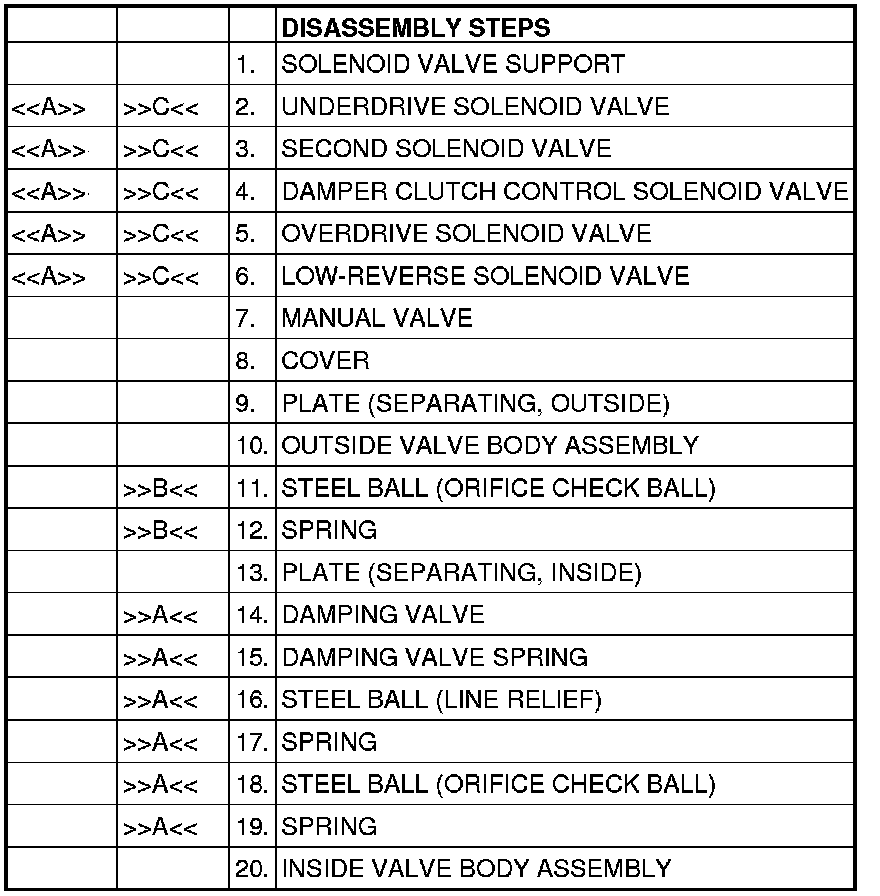 | | | | DISASSEMBLY STEPS |
|---|---|---|---|
| | | 1. | SOLENOID VALVE SUPPORT |
| <<A>> | >>C<< | 2. | UNDERDRIVE SOLENOID VALVE |
| <<A>> | >>C<< | 3. | SECOND SOLENOID VALVE |
| <<A>> | >>C<< | 4. | DAMPER CLUTCH CONTROL SOLENOID VALVE |
| <<A>> | >>C<< | 5. | OVERDRIVE SOLENOID VALVE |
| <<A>> | >>C<< | 6. | LOW-REVERSE SOLENOID VALVE |
| | | 7. | MANUAL VALVE |
| | | 8. | COVER |
| | | 9. | PLATE (SEPARATING, OUTSIDE) |
| | | 10. | OUTSIDE VALVE BODY ASSEMBLY |
| | >>B<< | 11. | STEEL BALL (ORIFICE CHECK BALL) |
| | >>B<< | 12. | SPRING |
| | | 13. | PLATE (SEPARATING, INSIDE) |
| | >>A<< | 14. | DAMPING VALVE |
| | >>A<< | 15. | DAMPING VALVE SPRING |
| | >>A<< | 16. | STEEL BALL (LINE RELIEF) |
| | >>A<< | 17. | SPRING |
| | >>A<< | 18. | STEEL BALL (ORIFICE CHECK BALL) |
| | >>A<< | 19. | SPRING |
| | | 20. | INSIDE VALVE BODY ASSEMBLY |